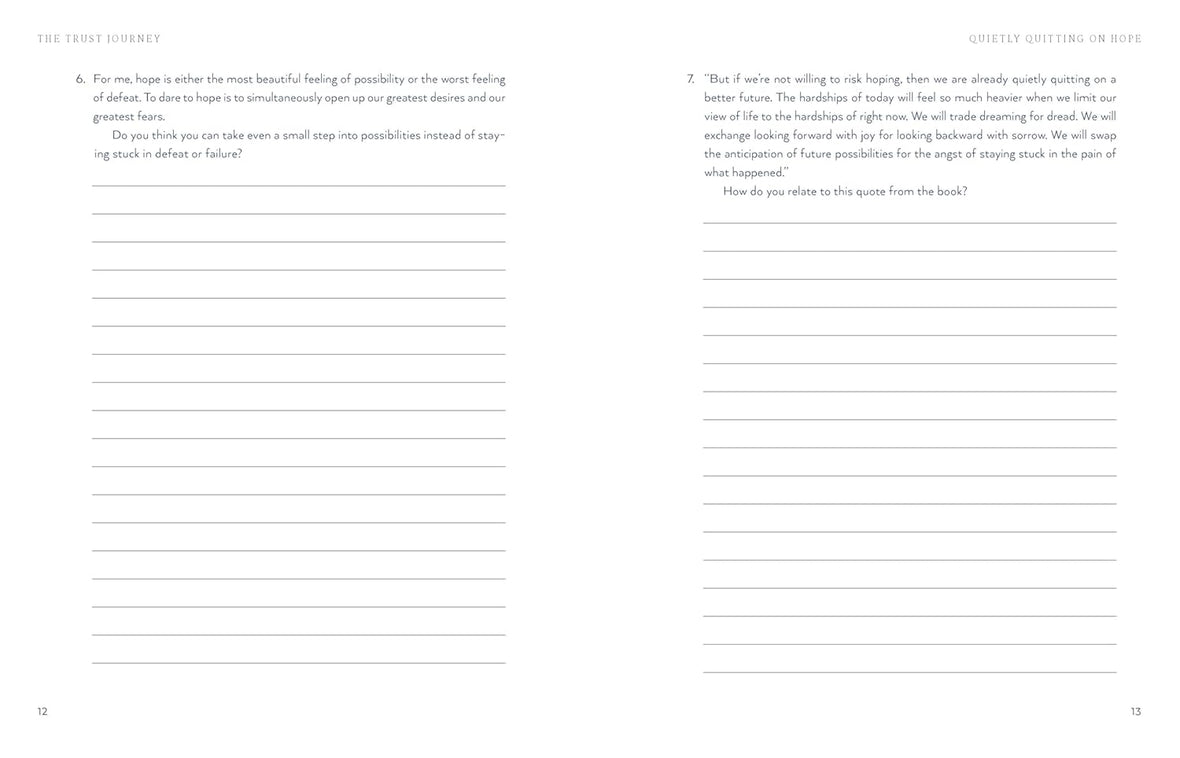 THE TRUST JOURNEY

6. For me, hope is either the most beautiful feeling of possibility or the worst feeling of defeat. To dare to hope is to simultaneously open up our greatest desires and our greatest fears.

Do you think you can take even a small step into possibilities instead of staying stuck in defeat or failure?

12

QUIETLY QUITTING ON HOPE

7. "But if we're not willing to risk hoping, then we are already quietly quitting on a better future. The hardships of today will feel so much heavier when we limit our view of life to the hardships of right now. We will trade dreaming for dread. We will exchange looking forward with joy for looking backward with sorrow. We will swap the anticipation of future possibilities for the angst of staying stuck in the pain of what happened."

How do you relate to this quote from the book?

13